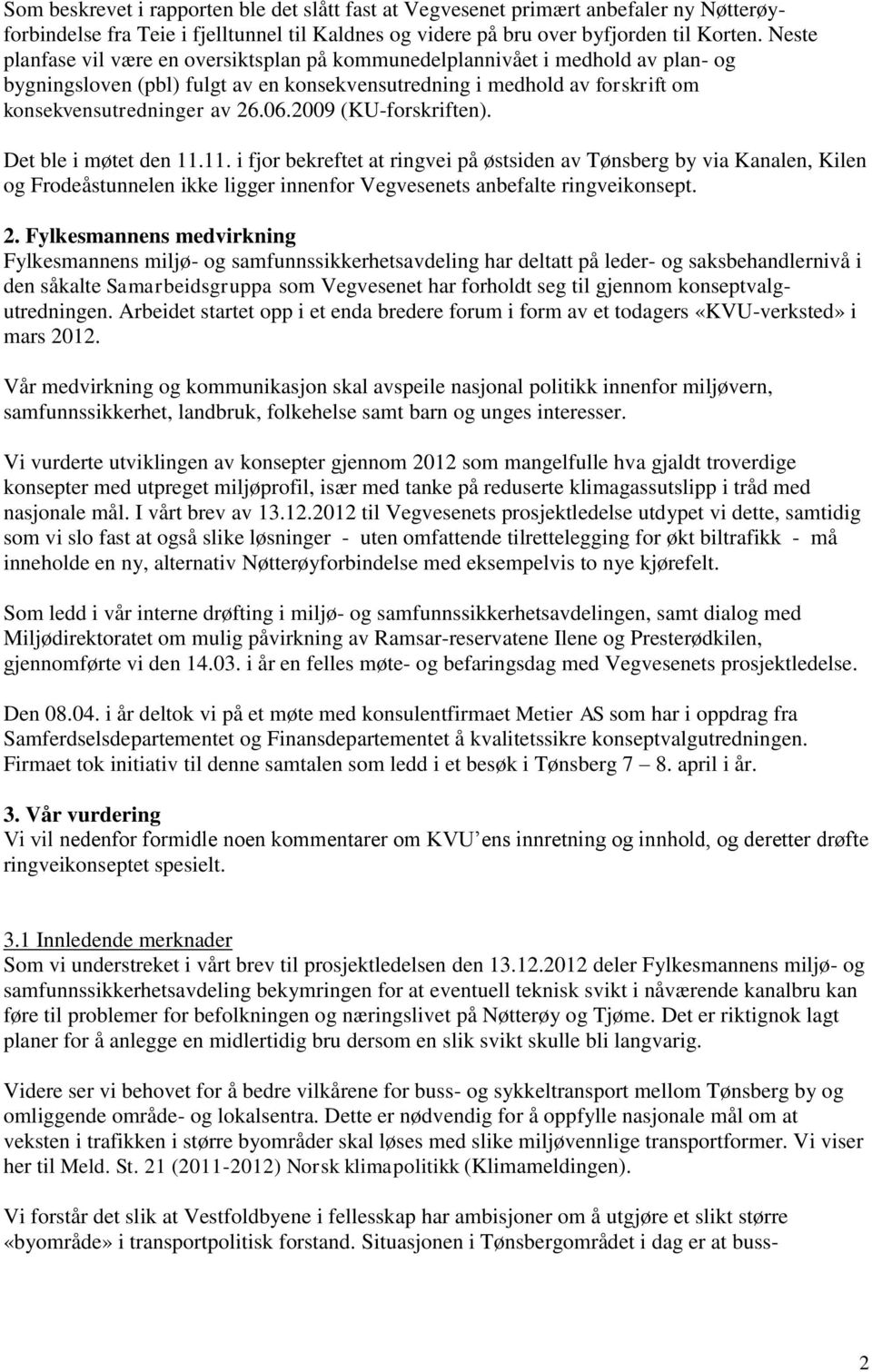 Som beskrevet i rapporten ble det slått fast at Vegvesenet primært anbefaler ny Nøtterøyforbindelse fra Teie i fjelltunnel til Kaldnes og videre på bru over byfjorden til Korten. Neste planfase vil være en oversiktsplan på kommunedelplannivået i medhold av plan- og bygningsloven (pbl) fulgt av en konsekvensutredning i medhold av forskrift om konsekvensutredninger av 26.06.2009 (KU-forskriften).

Det ble i møtet den 11.11. i fjor bekreftet at ringvei på østsiden av Tønsberg by via Kanalen, Kilen og Frodeåstunnelen ikke ligger innenfor Vegvesenets anbefalte ringveikonsept.

2. Fylkesmannens medvirkning
Fylkesmannens miljø- og samfunnssikkerhetsavdeling har deltatt på leder- og saksbehandlernivå i den såkalte Samarbeidsgruppa som Vegvesenet har forholdt seg til gjennom konseptvalgutredningen. Arbeidet startet opp i et enda bredere forum i form av et todagers «KVU-verksted» i mars 2012.

Vår medvirkning og kommunikasjon skal avspeile nasjonal politikk innenfor miljøvern, samfunnssikkerhet, landbruk, folkehelse samt barn og unges interesser.

Vi vurderte utviklingen av konsepter gjennom 2012 som mangelfulle hva gjaldt troverdige konsepter med utpreget miljøprofil, især med tanke på reduserte klimagassutslipp i tråd med nasjonale mål. I vårt brev av 13.12.2012 til Vegvesenets prosjektledelse utdypet vi dette, samtidig som vi slo fast at også slike løsninger - uten omfattende tilrettelegging for økt biltrafikk - må inneholde en ny, alternativ Nøtterøyforbindelse med eksempelvis to nye kjørefelt.

Som ledd i vår interne drøfting i miljø- og samfunnssikkerhetsavdelingen, samt dialog med Miljødirektoratet om mulig påvirkning av Ramsar-reservatene Ilene og Presterødkilen, gjennomførte vi den 14.03. i år en felles møte- og befaringsdag med Vegvesenets prosjektledelse.

Den 08.04. i år deltok vi på et møte med konsulentfirmaet Metier AS som har i oppdrag fra Samferdselsdepartementet og Finansdepartementet å kvalitetssikre konseptvalgutredningen. Firmaet tok initiativ til denne samtalen som ledd i et besøk i Tønsberg 7 – 8. april i år.

3. Vår vurdering
Vi vil nedenfor formidle noen kommentarer om KVU’ens innretning og innhold, og deretter drøfte ringveikonseptet spesielt.

3.1 Innledende merknader
Som vi understreket i vårt brev til prosjektledelsen den 13.12.2012 deler Fylkesmannens miljø- og samfunnssikkerhetsavdeling bekymringen for at eventuell teknisk svikt i nåværende kanalbru kan føre til problemer for befolkningen og næringslivet på Nøtterøy og Tjøme. Det er riktignok lagt planer for å anlegge en midlertidig bru dersom en slik svikt skulle bli langvarig.

Videre ser vi behovet for å bedre vilkårene for buss- og sykkeltransport mellom Tønsberg by og omliggende område- og lokalsentra. Dette er nødvendig for å oppfylle nasjonale mål om at veksten i trafikken i større byområder skal løses med slike miljøvennlige transportformer. Vi viser her til Meld. St. 21 (2011-2012) Norsk klimapolitikk (Klimameldingen).

Vi forstår det slik at Vestfoldbyene i fellesskap har ambisjoner om å utgjøre et slikt større «byområde» i transportpolitisk forstand. Situasjonen i Tønsbergområdet i dag er at buss-

2